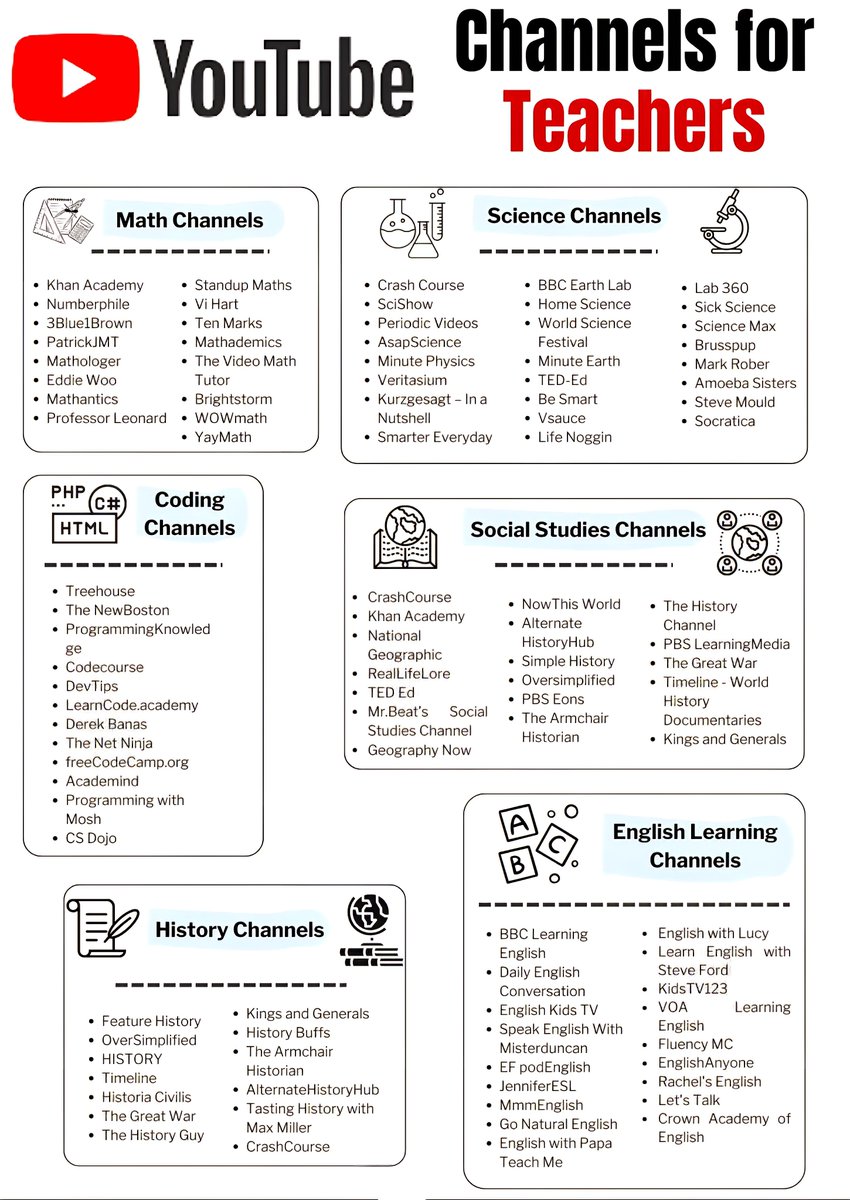 YouTube

Channels for Teachers

Math Channels

- Khan Academy
- Numberphile
- 3Blue1Brown
- PatrickJMT
- Mathologer
- Eddie Woo
- Mathantics
- Professor Leonard

- Standup Maths
- Vi Hart
- Ten Marks
- Mathademics
- The Video Math Tutor
- Brightstorm
- WOWmath
- YayMath

Science Channels

- Crash Course
- SciShow
- Periodic Videos
- AsapScience
- Minute Physics
- Veritasium
- Kurzgesagt – In a Nutshell
- Smarter Everyday

- BBC Earth Lab
- Home Science
- World Science Festival
- Minute Earth
- TED-Ed
- Be Smart
- Vsauce
- Life Noggin

- Lab 360
- Sick Science
- Science Max
- Brusspup
- Mark Rober
- Amoeba Sisters
- Steve Mould
- Socratica

PHP C# HTML

Coding Channels

- Treehouse
- The NewBoston
- ProgrammingKnowledge
- Codecourse
- DevTips
- LearnCode.academy
- Derek Banas
- The Net Ninja
- freeCodeCamp.org
- Academind
- Programming with Mosh
- CS Dojo

Social Studies Channels

- CrashCourse
- Khan Academy
- National Geographic
- RealLifeLore
- TED Ed
- Mr.Beat's Social Studies Channel
- Geography Now

- NowThis World
- Alternate HistoryHub
- Simple History
- Oversimplified
- PBS Eons
- The Armchair Historian

- The History Channel
- PBS LearningMedia
- The Great War
- Timeline - World History Documentaries
- Kings and Generals

A B C

English Learning Channels

- BBC Learning English
- Daily English Conversation
- English Kids TV
- Speak English With Misterduncan
- EF podEnglish
- JenniferESL
- MmmEnglish
- Go Natural English
- English with Papa Teach Me

- English with Lucy
- Learn English with Steve Ford
- KidsTV123
- VOA Learning English
- Fluency MC
- EnglishAnyone
- Rachel's English
- Let's Talk
- Crown Academy of English

History Channels

- Feature History
- OverSimplified
- HISTORY
- Timeline
- Historia Civilis
- The Great War
- The History Guy

- Kings and Generals
- History Buffs
- The Armchair Historian
- AlternateHistoryHub
- Tasting History with Max Miller
- CrashCourse